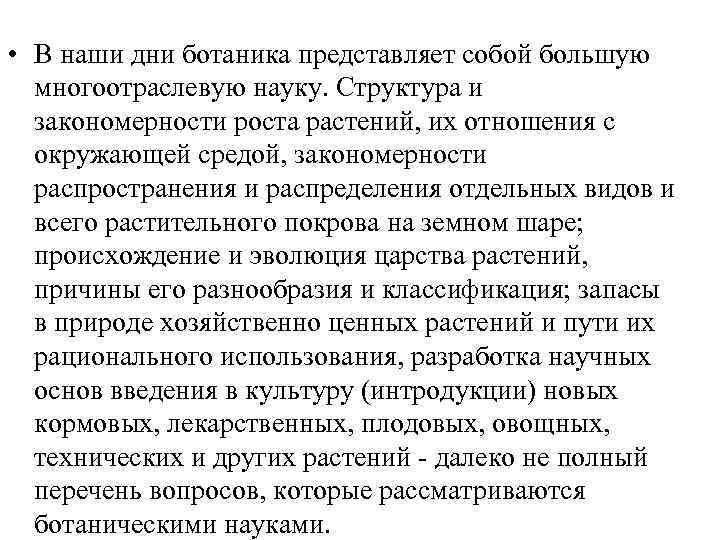 • В наши дни ботаника представляет собой большую многоотраслевую науку. Структура и закономерности роста растений, их отношения с окружающей средой, закономерности распространения и распределения отдельных видов и всего растительного покрова на земном шаре; происхождение и эволюция царства растений, причины его разнообразия и классификация; запасы в природе хозяйственно ценных растений и пути их рационального использования, разработка научных основ введения в культуру (интродукции) новых кормовых, лекарственных, плодовых, овощных, технических и других растений - далеко не полный перечень вопросов, которые рассматриваются ботаническими науками.